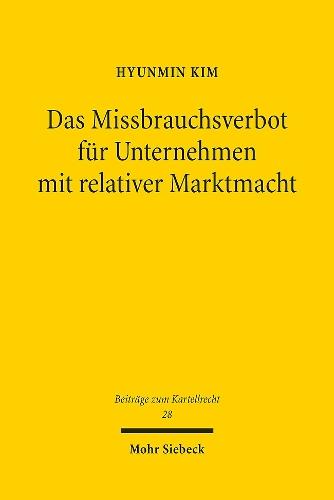 HYUNMIN KIM

Das Missbrauchsverbot für Unternehmen mit relativer Marktmacht

Beiträge zum Kartellrecht
28

Mohr Siebeck